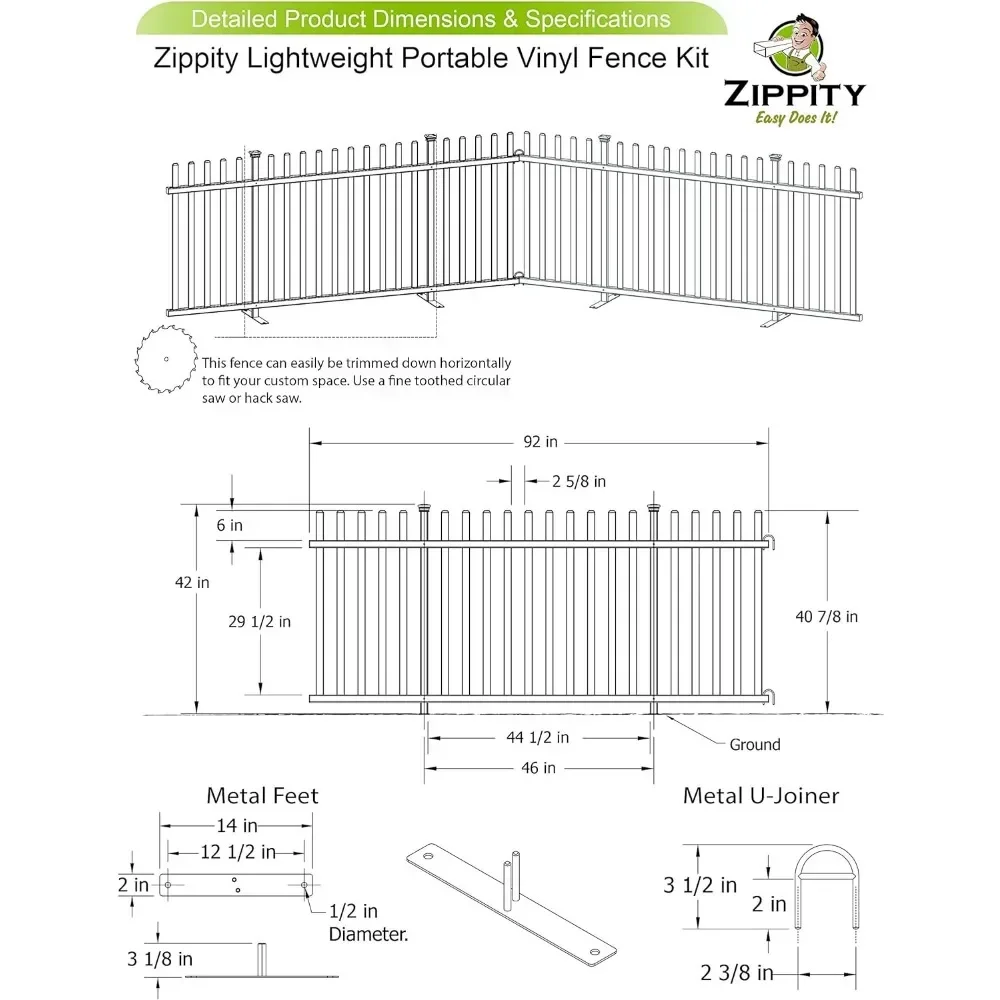 Detailed Product Dimensions & Specifications

Zippity Lightweight Portable Vinyl Fence Kit

ZIPPITY
Easy Does It!

This fence can easily be trimmed down horizontally to fit your custom space. Use a fine toothed circular saw or hack saw.

92 in

2 5/8 in

6 in

42 in

29 1/2 in

40 7/8 in

44 1/2 in

46 in

Ground

Metal Feet

14 in

12 1/2 in

2 in

1/2 in Diameter.

3 1/8 in

Metal U-Joiner

3 1/2 in

2 in

2 3/8 in